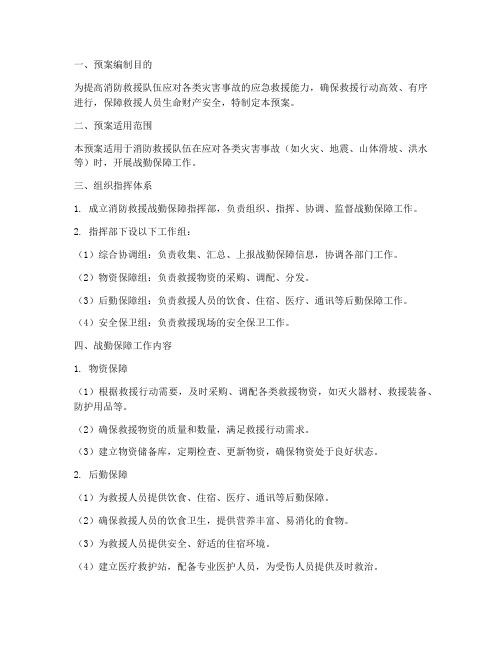 一、预案编制目的

为提高消防救援队伍应对各类灾害事故的应急救援能力，确保救援行动高效、有序进行，保障救援人员生命财产安全，特制定本预案。

二、预案适用范围

本预案适用于消防救援队伍在应对各类灾害事故（如火灾、地震、山体滑坡、洪水等）时，开展战勤保障工作。

三、组织指挥体系

1. 成立消防救援战勤保障指挥部，负责组织、指挥、协调、监督战勤保障工作。

2. 指挥部下设以下工作组：

（1）综合协调组：负责收集、汇总、上报战勤保障信息，协调各部门工作。

（2）物资保障组：负责救援物资的采购、调配、分发。

（3）后勤保障组：负责救援人员的饮食、住宿、医疗、通讯等后勤保障工作。

（4）安全保卫组：负责救援现场的安全保卫工作。

四、战勤保障工作内容

1. 物资保障

（1）根据救援行动需要，及时采购、调配各类救援物资，如灭火器材、救援装备、防护用品等。

（2）确保救援物资的质量和数量，满足救援行动需求。

（3）建立物资储备库，定期检查、更新物资，确保物资处于良好状态。

2. 后勤保障

（1）为救援人员提供饮食、住宿、医疗、通讯等后勤保障。

（2）确保救援人员的饮食卫生，提供营养丰富、易消化的食物。

（3）为救援人员提供安全、舒适的住宿环境。

（4）建立医疗救护站，配备专业医护人员，为受伤人员提供及时救治。